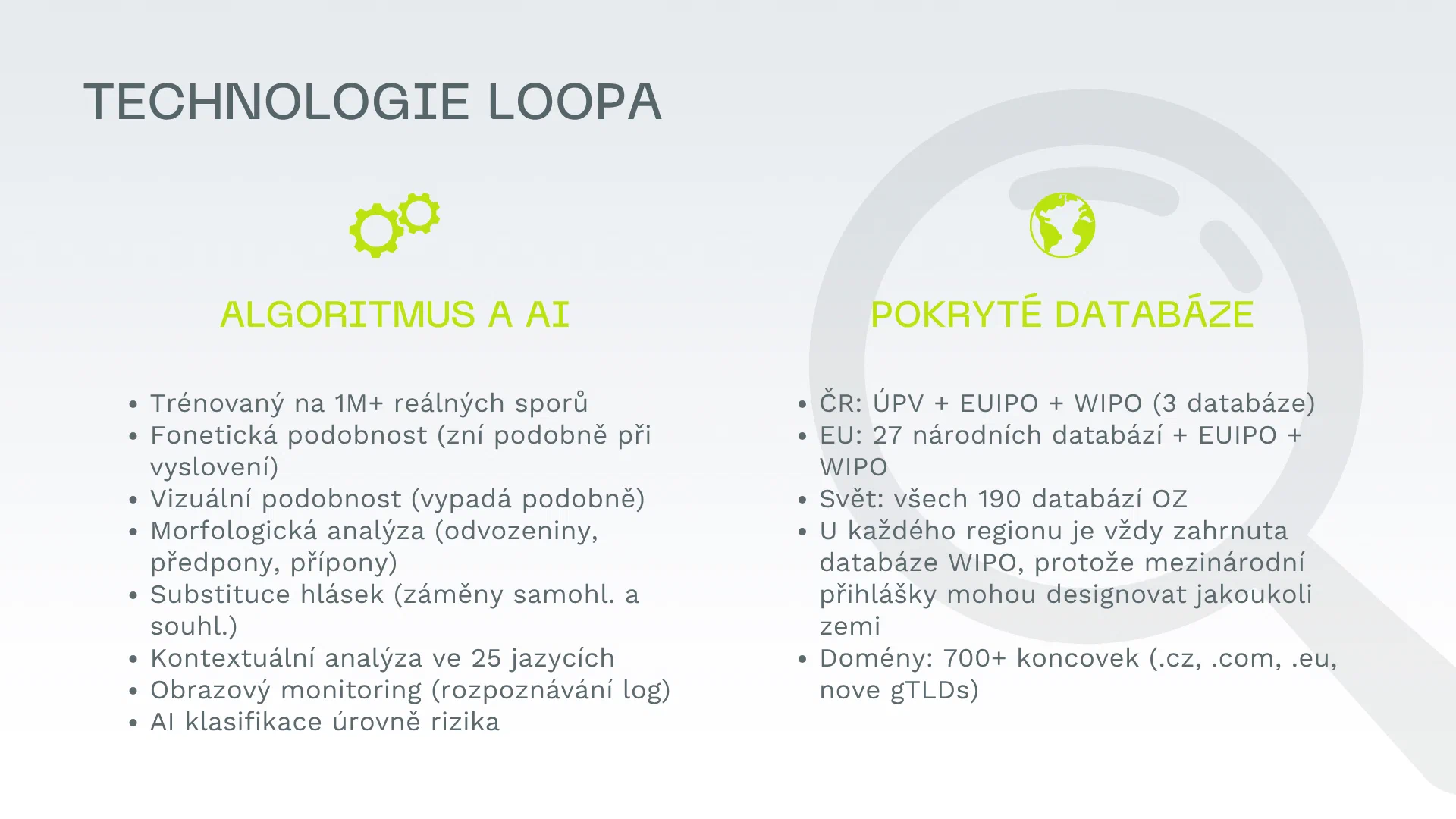 TECHNOLOGIE LOOPA

ALGORITMUS A AI

- Trénovaný na 1M+ reálných sporů
- Fonetická podobnost (zní podobně při vyslovení)
- Vizuální podobnost (vypadá podobně)
- Morfologická analýza (odvozeniny, předpony, přípony)
- Substituce hlásek (záměny samohl. a souhl.)
- Kontextuální analýza ve 25 jazycích
- Obrazový monitoring (rozpoznávání log)
- AI klasifikace úrovně rizika

POKRYTÉ DATABÁZE

- ČR: ÚPV + EUIPO + WIPO (3 databáze)
- EU: 27 národních databází + EUIPO + WIPO
- Svět: všech 190 databází OZ
- U každého regionu je vždy zahrnuta databáze WIPO, protože mezinárodní přihlášky mohou designovat jakoukoli zemi
- Domény: 700+ koncovek (.cz, .com, .eu, nove gTLDs)